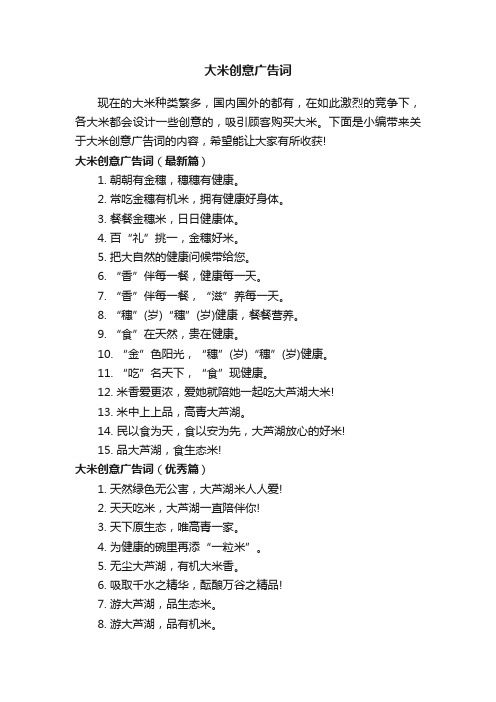 大米创意广告词

现在的大米种类繁多，国内国外的都有，在如此激烈的竞争下，各大米都会设计一些创意的，吸引顾客购买大米。下面是小编带来关于大米创意广告词的内容，希望能让大家有所收获!

大米创意广告词（最新篇）

1. 朝朝有金穗，穗穗有健康。
2. 常吃金穗有机米，拥有健康好身体。
3. 餐餐金穗米，日日健康体。
4. 百“礼”挑一，金穗好米。
5. 把大自然的健康问候带给您。
6. “香”伴每一餐，健康每一天。
7. “香”伴每一餐，“滋”养每一天。
8. “穗”(岁)“穗”(岁)健康，餐餐营养。
9. “食”在天然，贵在健康。
10. “金”色阳光，“穗”(岁)“穗”(岁)健康。
11. “吃”名天下，“食”现健康。
12. 米香爱更浓，爱她就陪她一起吃大芦湖大米!
13. 米中上上品，高青大芦湖。
14. 民以食为天，食以安为先，大芦湖放心的好米!
15. 品大芦湖，食生态米!

大米创意广告词（优秀篇）

1. 天然绿色无公害，大芦湖米人人爱!
2. 天天吃米，大芦湖一直陪伴你!
3. 天下原生态，唯高青一家。
4. 为健康的碗里再添“一粒米”。
5. 无尘大芦湖，有机大米香。
6. 吸取千水之精华，酝酿万谷之精品!
7. 游大芦湖，品生态米。
8. 游大芦湖，品有机米。